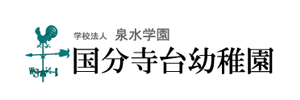 学校法人 泉水学園
国分寺台幼稚園